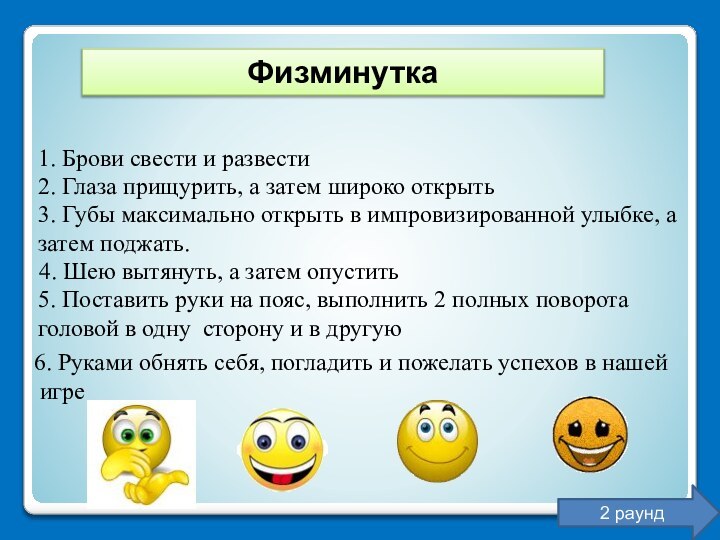 Физминутка

1. Брови свести и развести
2. Глаза прищурить, а затем широко открыть
3. Губы максимально открыть в импровизированной улыбке, а затем поджать.
4. Шею вытянуть, а затем опустить
5. Поставить руки на пояс, выполнить 2 полных поворота головой в одну сторону и в другую

6. Руками обнять себя, погладить и пожелать успехов в нашей игре

2 раунд